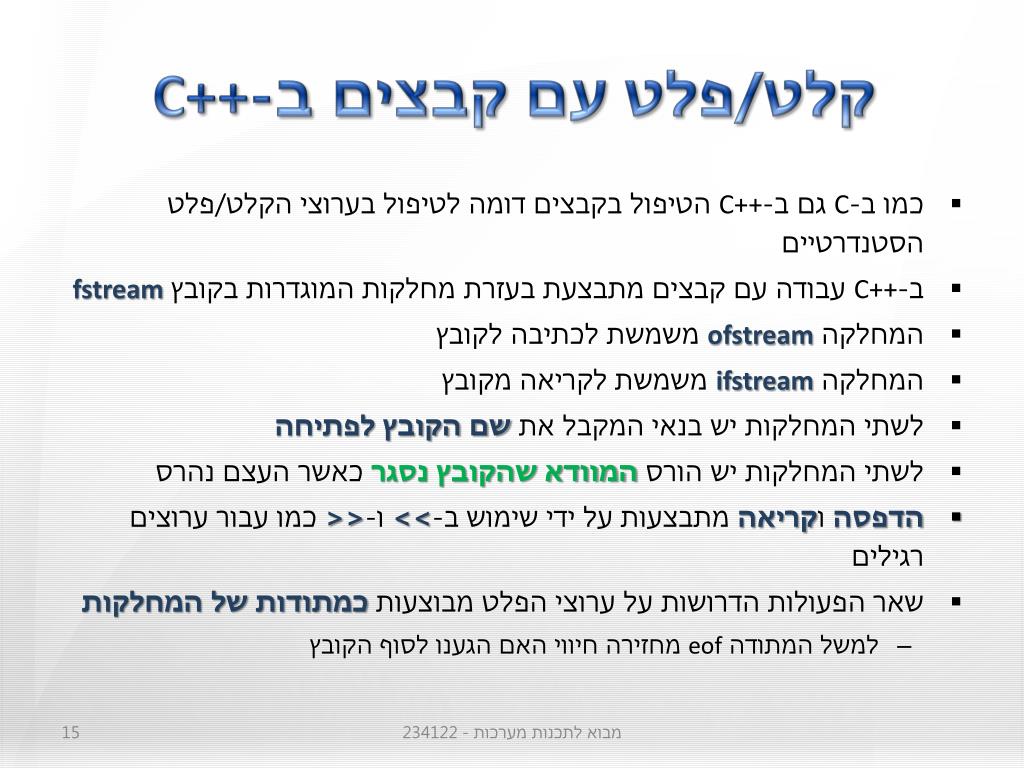 קלט/פלט עם קבצים ב-++C

• כמו ב-C גם ב-++C הטיפול בקבצים דומה לטיפול בערוצי הקלט/פלט הסטנדרטיים
• ב-++C עבודה עם קבצים מתבצעת בעזרת מחלקות המוגדרות בקובץ fstream
• המחלקה ofstream משמשת לכתיבה לקובץ
• המחלקה ifstream משמשת לקריאה מקובץ
• לשתי המחלקות יש בנאי המקבל את שם הקובץ לפתיחה
• לשתי המחלקות יש הורס המוודא שהקובץ נסגר כאשר העצם נהרס
• הדפסה וקריאה מתבצעות על ידי שימוש ב->> ו-<< כמו עבור ערוצים רגילים
• שאר הפעולות הדרושות על ערוצי הפלט מבוצעות כמתודות של המחלקות
- למשל המתודה eof מחזירה חיווי האם הגענו לסוף הקובץ

מבוא לתכנות מערכות - 234122
15